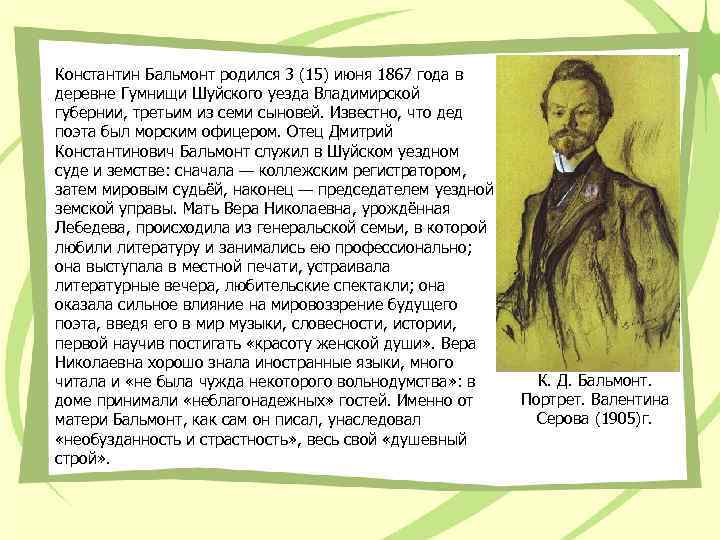 Константин Бальмонт родился 3 (15) июня 1867 года в деревне Гумнищи Шуйского уезда Владимирской губернии, третьим из семи сыновей. Известно, что дед поэта был морским офицером. Отец Дмитрий Константинович Бальмонт служил в Шуйском уездном суде и земстве: сначала — коллежским регистратором, затем мировым судьёй, наконец — председателем уездной земской управы. Мать Вера Николаевна, урождённая Лебедева, происходила из генеральской семьи, в которой любили литературу и занимались ею профессионально; она выступала в местной печати, устраивала литературные вечера, любительские спектакли; она оказала сильное влияние на мировоззрение будущего поэта, введя его в мир музыки, словесности, истории, первой научив постигать «красоту женской души». Вера Николаевна хорошо знала иностранные языки, много читала и «не была чужда некоторого вольнодумства»: в доме принимали «неблагонадежных» гостей. Именно от матери Бальмонт, как сам он писал, унаследовал «необузданность и страстность», весь свой «душевный строй».

К. Д. Бальмонт. Портрет. Валентина Серова (1905)г.